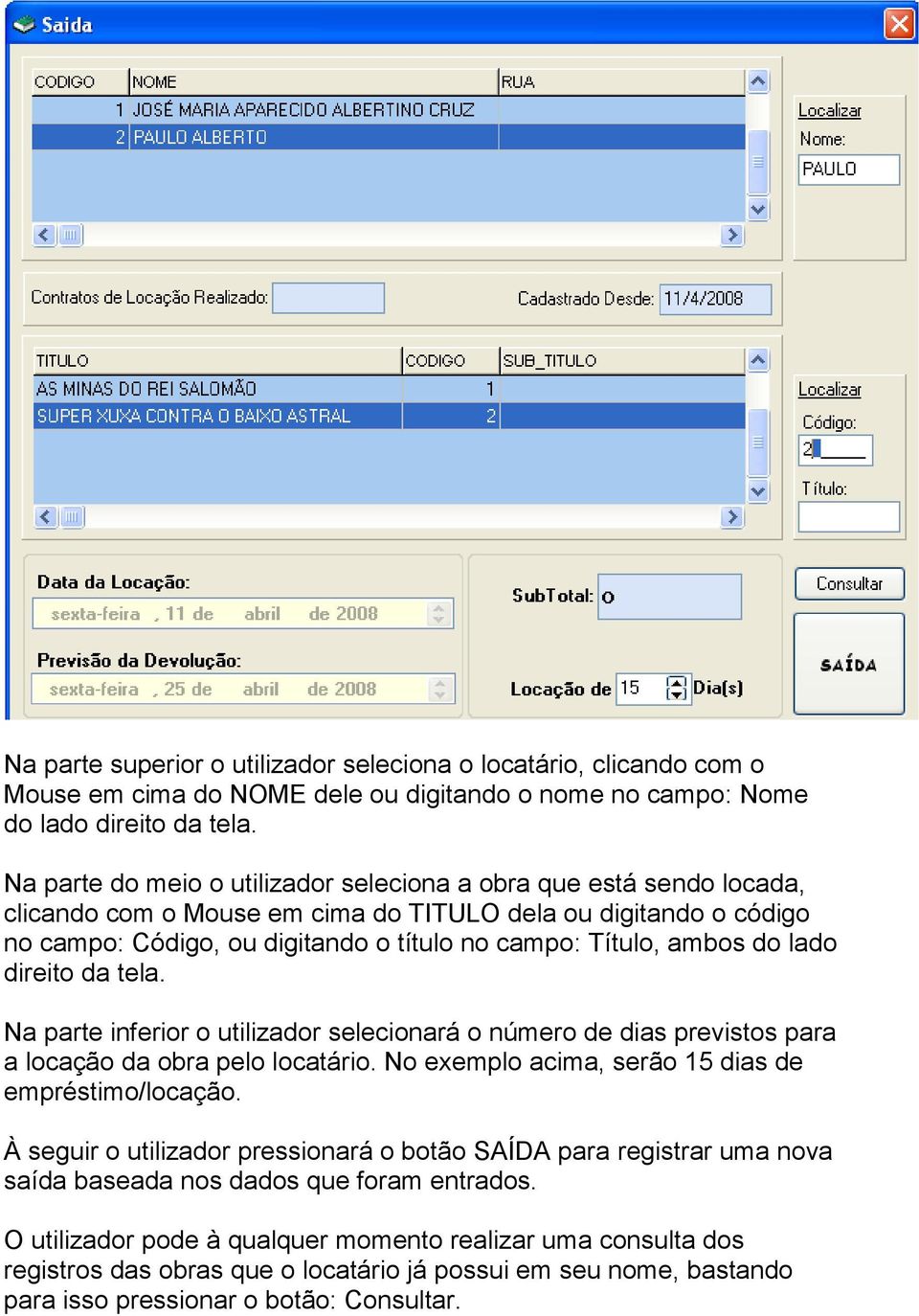 Saida

| CODIGO | NOME | RUA |
|---|---|---|
| 1 | JOSÉ MARIA APARECIDO ALBERTINO CRUZ | |
| 2 | PAULO ALBERTO | |

Localizar
Nome:
PAULO

Contratos de Locação Realizado:
Cadastrado Desde: 11/4/2008

| TITULO | CODIGO | SUB_TITULO |
|---|---|---|
| AS MINAS DO REI SALOMÃO | 1 | |
| SUPER XUXA CONTRA O BAIXO ASTRAL | 2 | |

Localizar
Código:
2
Título:

Data da Locação:
sexta-feira , 11 de abril de 2008

Previsão da Devolução:
sexta-feira , 25 de abril de 2008

SubTotal: 0

Locação de 15 Dia(s)

Consultar

SAÍDA

Na parte superior o utilizador seleciona o locatário, clicando com o Mouse em cima do NOME dele ou digitando o nome no campo: Nome do lado direito da tela.

Na parte do meio o utilizador seleciona a obra que está sendo locada, clicando com o Mouse em cima do TITULO dela ou digitando o código no campo: Código, ou digitando o título no campo: Título, ambos do lado direito da tela.

Na parte inferior o utilizador selecionará o número de dias previstos para a locação da obra pelo locatário. No exemplo acima, serão 15 dias de empréstimo/locação.

À seguir o utilizador pressionará o botão SAÍDA para registrar uma nova saída baseada nos dados que foram entrados.

O utilizador pode à qualquer momento realizar uma consulta dos registros das obras que o locatário já possui em seu nome, bastando para isso pressionar o botão: Consultar.